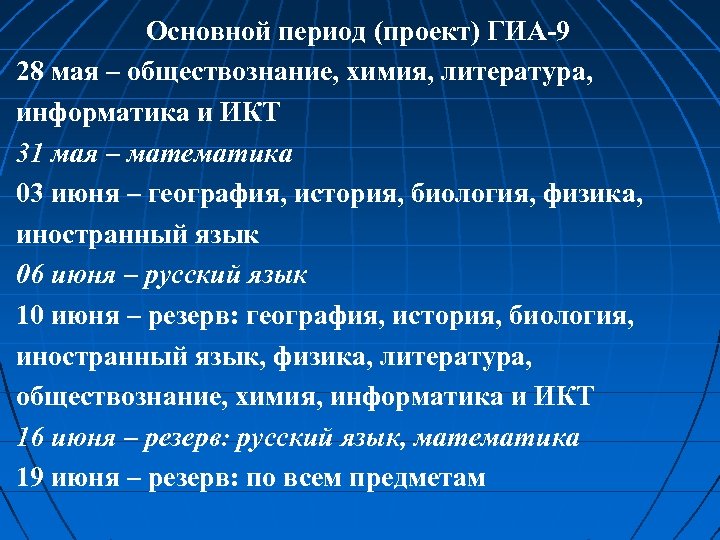 Основной период (проект) ГИА-9

28 мая – обществознание, химия, литература, информатика и ИКТ

31 мая – математика

03 июня – география, история, биология, физика, иностранный язык

06 июня – русский язык

10 июня – резерв: география, история, биология, иностранный язык, физика, литература, обществознание, химия, информатика и ИКТ

16 июня – резерв: русский язык, математика

19 июня – резерв: по всем предметам